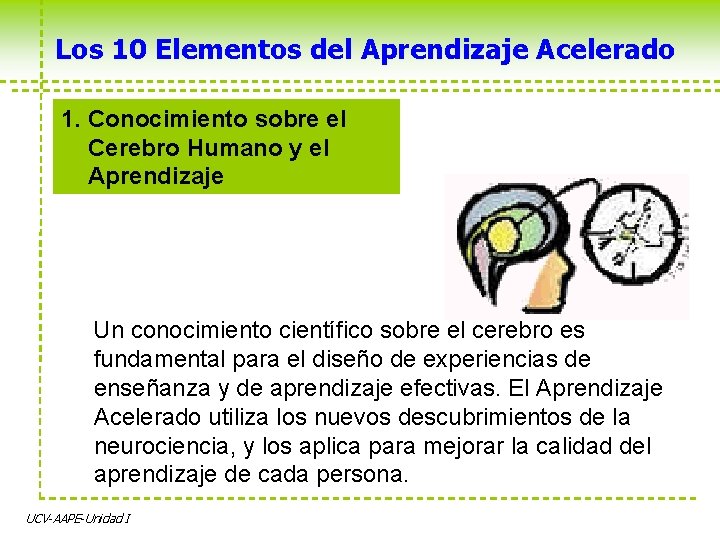 Los 10 Elementos del Aprendizaje Acelerado

1. Conocimiento sobre el Cerebro Humano y el Aprendizaje

Un conocimiento científico sobre el cerebro es fundamental para el diseño de experiencias de enseñanza y de aprendizaje efectivas. El Aprendizaje Acelerado utiliza los nuevos descubrimientos de la neurociencia, y los aplica para mejorar la calidad del aprendizaje de cada persona.

UCV-AAPE-Unidad I